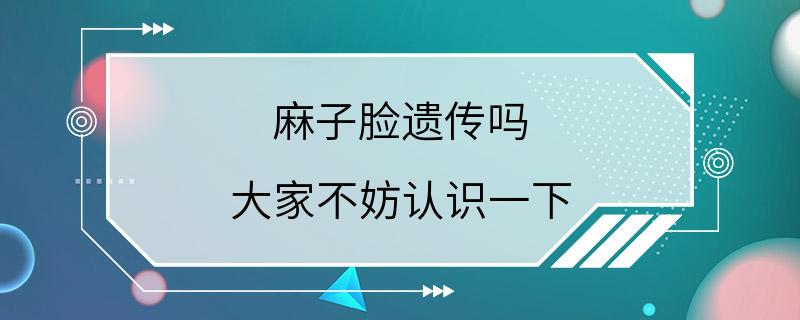 麻子脸遗传吗

大家不妨认识一下